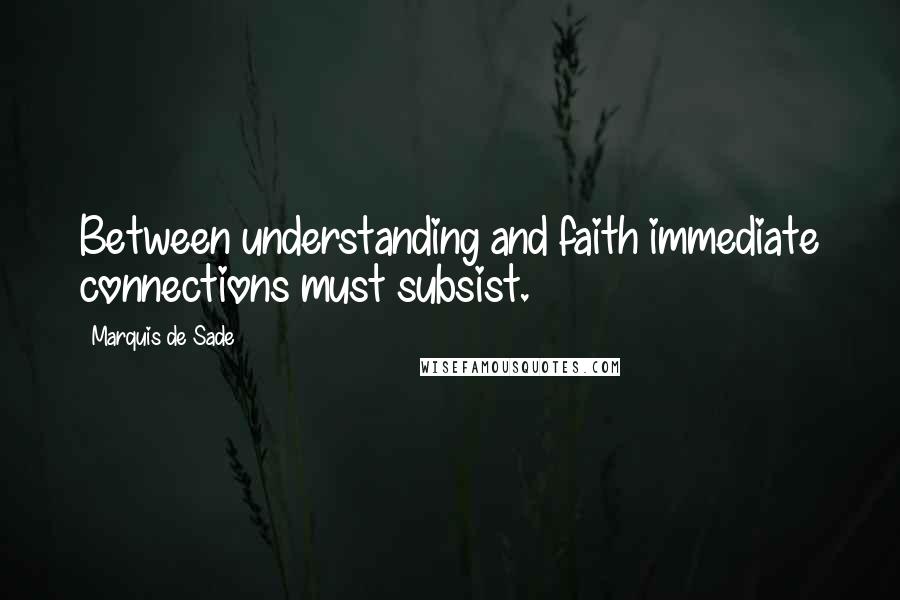 Between understanding and faith immediate connections must subsist.

Marquis de Sade

WISEFAMOUSQUOTES.COM